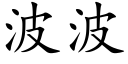 波波